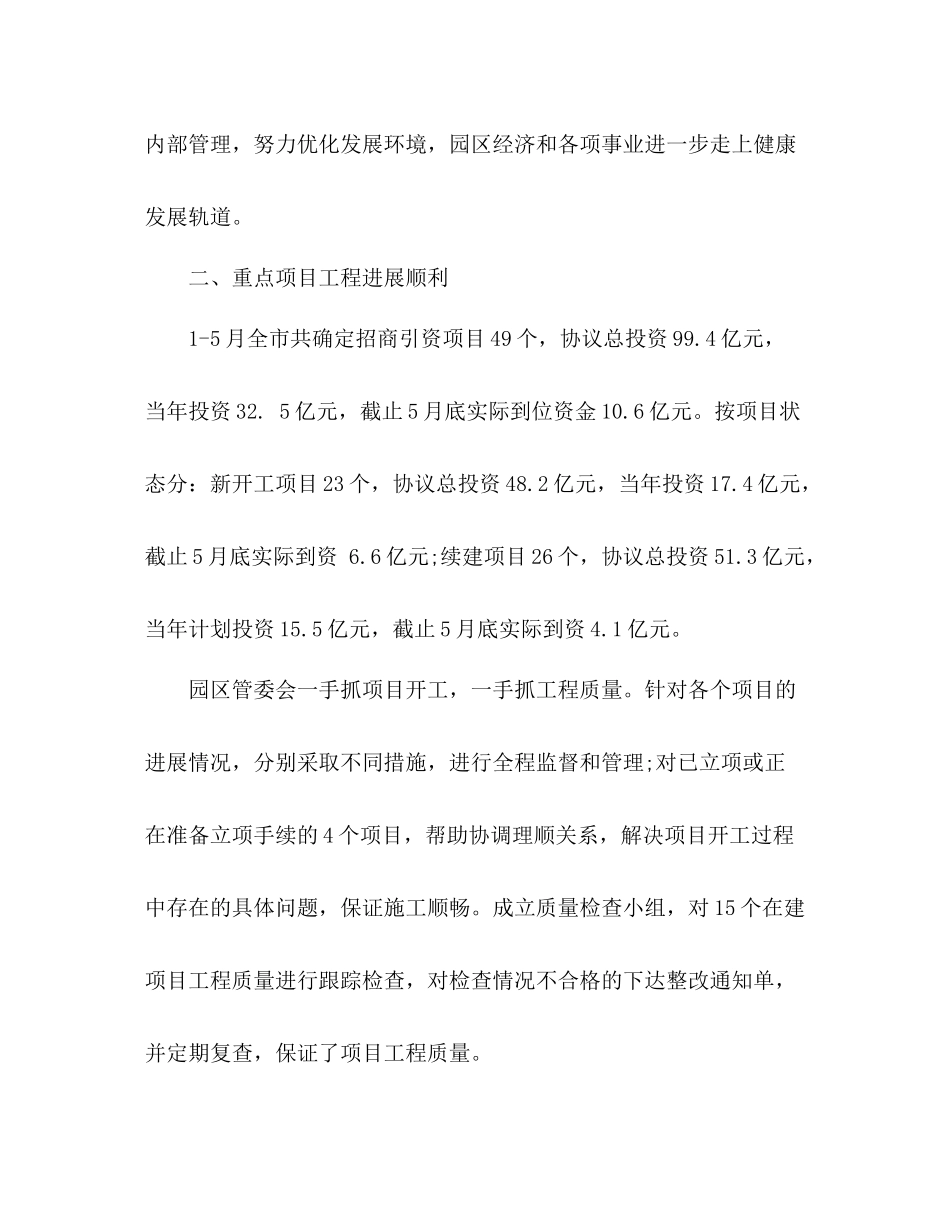 内部管理，努力优化发展环境，园区经济和各项事业进一步走上健康发展轨道。

二、重点项目工程进展顺利

1-5月全市共确定招商引资项目49个，协议总投资99.4亿元，当年投资32. 5亿元，截止5月底实际到位资金10.6亿元。按项目状态分：新开工项目23个，协议总投资48.2亿元，当年投资17.4亿元，截止5月底实际到资 6.6亿元;续建项目26个，协议总投资51.3亿元，当年计划投资15.5亿元，截止5月底实际到资4.1亿元。

园区管委会一手抓项目开工，一手抓工程质量。针对各个项目的进展情况，分别采取不同措施，进行全程监督和管理;对已立项或正在准备立项手续的4个项目，帮助协调理顺关系，解决项目开工过程中存在的具体问题，保证施工顺畅。成立质量检查小组，对15个在建项目工程质量进行跟踪检查，对检查情况不合格的下达整改通知单，并定期复查，保证了项目工程质量。